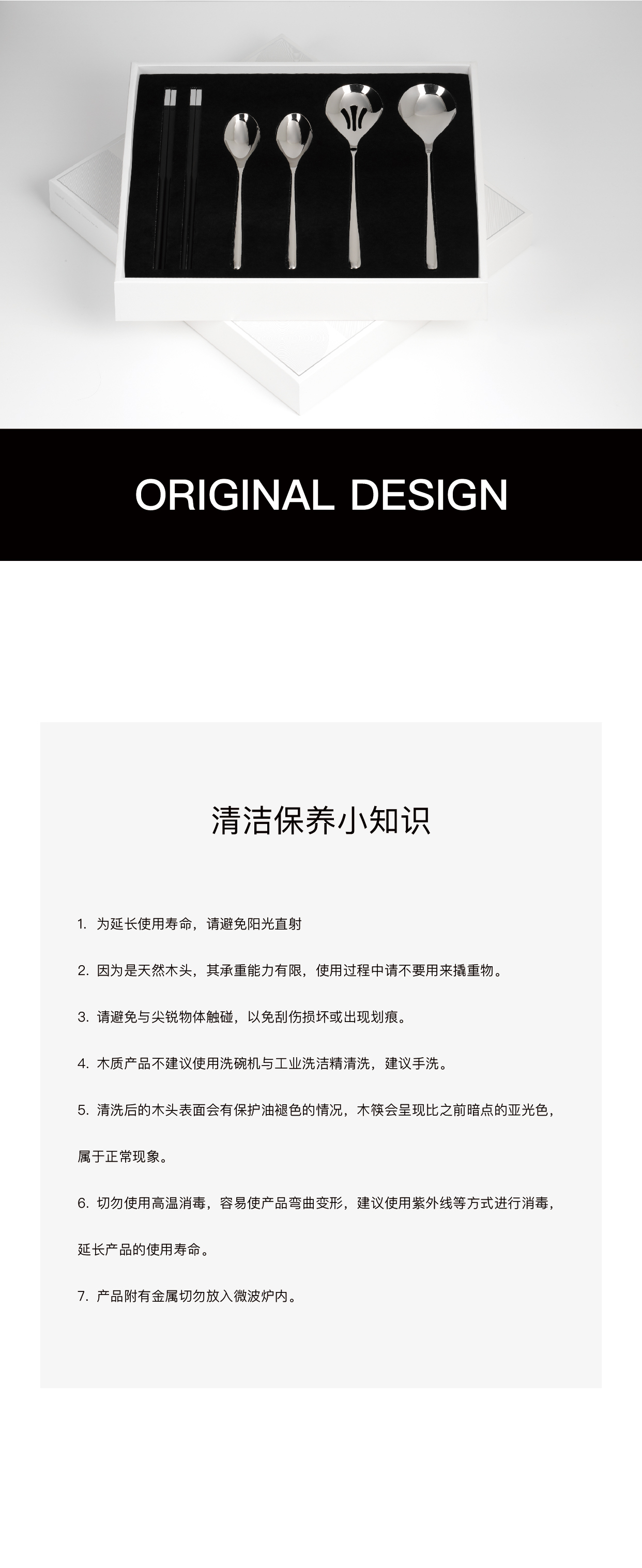 ORIGINAL DESIGN

清洁保养小知识

1. 为延长使用寿命，请避免阳光直射

2. 因为是天然木头，其承重能力有限，使用过程中请不要用来撬重物。

3. 请避免与尖锐物体触碰，以免刮伤损坏或出现划痕。

4. 木质产品不建议使用洗碗机与工业洗洁精清洗，建议手洗。

5. 清洗后的木头表面会有保护油褪色的情况，木筷会呈现比之前暗点的亚光色，属于正常现象。

6. 切勿使用高温消毒，容易使产品弯曲变形，建议使用紫外线等方式进行消毒，延长产品的使用寿命。

7. 产品附有金属切勿放入微波炉内。